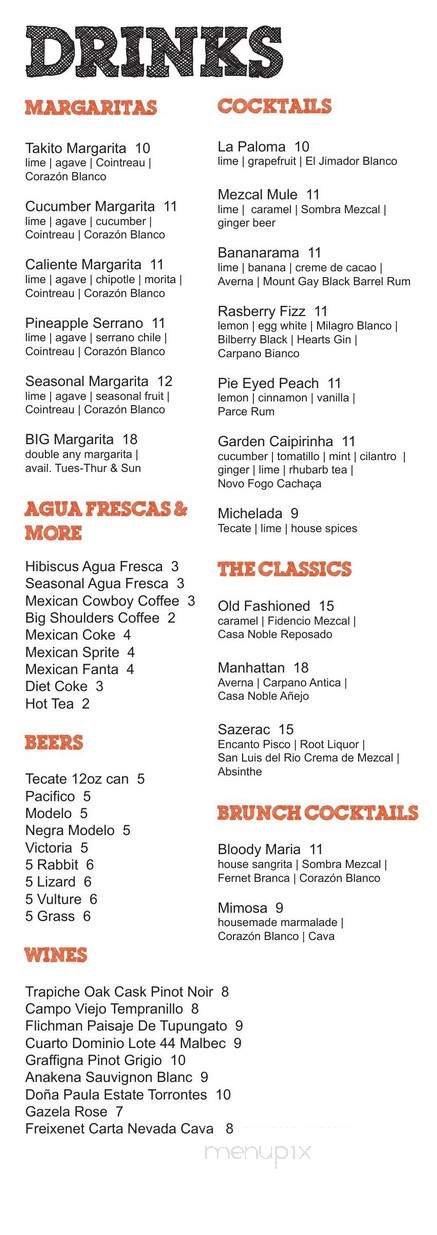 DRINKS

MARGARITAS

Takito Margarita 10
lime | agave | Cointreau | Corazón Blanco

Cucumber Margarita 11
lime | agave | cucumber | Cointreau | Corazón Blanco

Caliente Margarita 11
lime | agave | chipotle | morita | Cointreau | Corazón Blanco

Pineapple Serrano 11
lime | agave | serrano chile | Cointreau | Corazón Blanco

Seasonal Margarita 12
lime | agave | seasonal fruit | Cointreau | Corazón Blanco

BIG Margarita 18
double any margarita | avail. Tues-Thur & Sun

AGUA FRESCAS & MORE

Hibiscus Agua Fresca 3
Seasonal Agua Fresca 3
Mexican Cowboy Coffee 3
Big Shoulders Coffee 2
Mexican Coke 4
Mexican Sprite 4
Mexican Fanta 4
Diet Coke 3
Hot Tea 2

BEERS

Tecate 12oz can 5
Pacifico 5
Modelo 5
Negra Modelo 5
Victoria 5
5 Rabbit 6
5 Lizard 6
5 Vulture 6
5 Grass 6

WINES

Trapiche Oak Cask Pinot Noir 8
Campo Viejo Tempranillo 8
Flichman Paisaje De Tupungato 9
Cuarto Dominio Lote 44 Malbec 9
Graffigna Pinot Grigio 10
Anakena Sauvignon Blanc 9
Doña Paula Estate Torrontes 10
Gazela Rose 7
Freixenet Carta Nevada Cava 8

COCKTAILS

La Paloma 10
lime | grapefruit | El Jimador Blanco

Mezcal Mule 11
lime | caramel | Sombra Mezcal | ginger beer

Bananarama 11
lime | banana | creme de cacao | Averna | Mount Gay Black Barrel Rum

Rasberry Fizz 11
lemon | egg white | Milagro Blanco | Bilberry Black | Hearts Gin | Carpano Bianco

Pie Eyed Peach 11
lemon | cinnamon | vanilla | Parce Rum

Garden Caipirinha 11
cucumber | tomatillo | mint | cilantro | ginger | lime | rhubarb tea | Novo Fogo Cachaça

Michelada 9
Tecate | lime | house spices

THE CLASSICS

Old Fashioned 15
caramel | Fidencio Mezcal | Casa Noble Reposado

Manhattan 18
Averna | Carpano Antica | Casa Noble Añejo

Sazerac 15
Encanto Pisco | Root Liquor | San Luis del Rio Crema de Mezcal | Absinthe

BRUNCH COCKTAILS

Bloody Maria 11
house sangrita | Sombra Mezcal | Fernet Branca | Corazón Blanco

Mimosa 9
housemade marmalade | Corazón Blanco | Cava

menupix